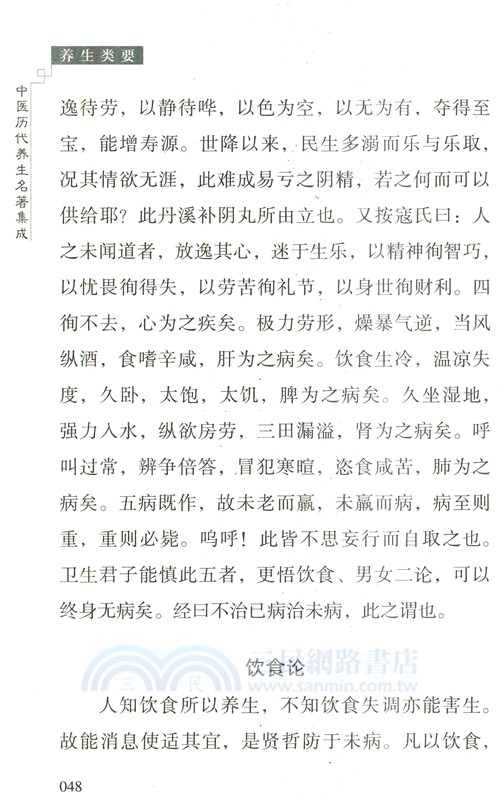 养生类要

中医历代养生名著集成

逸待劳，以静待哗，以色为空，以无为有，夺得至宝，能增寿源。世降以来，民生多溺而乐与乐取，况其情欲无涯，此难成易亏之阴精，若之何而可以供给耶？此丹溪补阴丸所由立也。又按寇氏曰：人之未闻道者，放逸其心，迷于生乐，以精神徇智巧，以忧畏徇得失，以劳苦徇礼节，以身世徇财利。四徇不去，心为之疾矣。极力劳形，燥暴气逆，当风纵酒，食嗜辛咸，肝为之病矣。饮食生冷，温凉失度，久卧，太饱，太饥，脾为之病矣。久坐湿地，强力入水，纵欲房劳，三田漏溢，肾为之病矣。呼叫过常，辨争倍答，冒犯寒暄，恣食咸苦，肺为之病矣。五病既作，故未老而羸，未羸而病，病至则重，重则必毙。呜呼！此皆不思妄行而自取之也。卫生君子能慎此五者，更悟饮食、男女二论，可以终身无病矣。经曰不治已病治未病，此之谓也。

三民網路書店
www.sanmin.com.tw

饮食论

人知饮食所以养生，不知饮食失调亦能害生。故能消息使适其宜，是贤哲防于未病。凡以饮食，

048